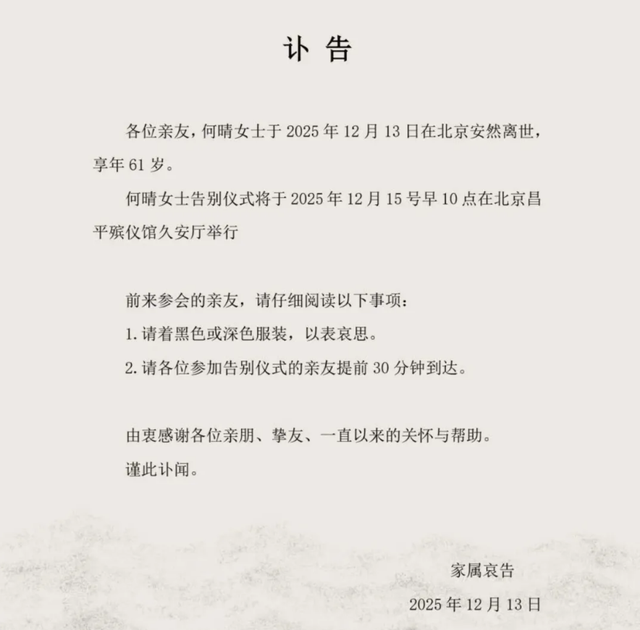 讣 告

各位亲友，何晴女士于 2025 年 12 月 13 日在北京安然离世，享年 61 岁。

何晴女士告别仪式将于 2025 年 12 月 15 号早 10 点在北京昌平殡仪馆久安厅举行

前来参会的亲友，请仔细阅读以下事项：

1. 请着黑色或深色服装，以表哀思。

2. 请各位参加告别仪式的亲友提前 30 分钟到达。

由衷感谢各位亲朋、挚友、一直以来的关怀与帮助。

谨此讣闻。

家属哀告

2025 年 12 月 13 日